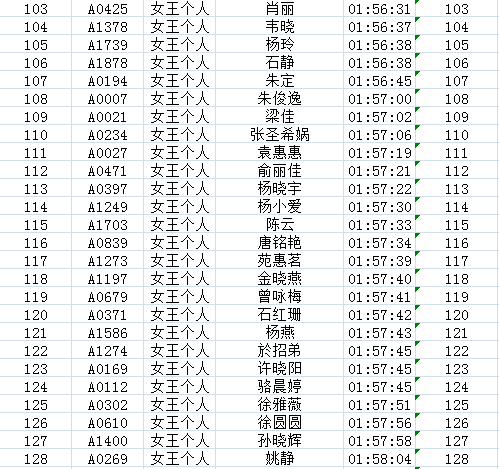 | 103 | A0425 | 女王个人 | 肖丽 | 01:56:31 | 103 |
|---|---|---|---|---|---|
| 104 | A1378 | 女王个人 | 韦晓 | 01:56:37 | 104 |
| 105 | A1739 | 女王个人 | 杨玲 | 01:56:38 | 105 |
| 106 | A1878 | 女王个人 | 石静 | 01:56:38 | 106 |
| 107 | A0194 | 女王个人 | 朱定 | 01:56:45 | 107 |
| 108 | A0007 | 女王个人 | 朱俊逸 | 01:57:00 | 108 |
| 109 | A0021 | 女王个人 | 梁佳 | 01:57:02 | 109 |
| 110 | A0234 | 女王个人 | 张圣希娲 | 01:57:06 | 110 |
| 111 | A0027 | 女王个人 | 袁惠惠 | 01:57:19 | 111 |
| 112 | A0471 | 女王个人 | 俞丽佳 | 01:57:21 | 112 |
| 113 | A0397 | 女王个人 | 杨晓宇 | 01:57:22 | 113 |
| 114 | A1249 | 女王个人 | 杨小爱 | 01:57:30 | 114 |
| 115 | A1703 | 女王个人 | 陈云 | 01:57:33 | 115 |
| 116 | A0839 | 女王个人 | 唐铭艳 | 01:57:34 | 116 |
| 117 | A1273 | 女王个人 | 苑惠茗 | 01:57:39 | 117 |
| 118 | A1197 | 女王个人 | 金晓燕 | 01:57:40 | 118 |
| 119 | A0679 | 女王个人 | 曾咏梅 | 01:57:41 | 119 |
| 120 | A0371 | 女王个人 | 石红珊 | 01:57:42 | 120 |
| 121 | A1586 | 女王个人 | 杨燕 | 01:57:43 | 121 |
| 122 | A1274 | 女王个人 | 於招弟 | 01:57:45 | 122 |
| 123 | A0169 | 女王个人 | 许晓阳 | 01:57:45 | 123 |
| 124 | A0112 | 女王个人 | 骆晨婷 | 01:57:45 | 124 |
| 125 | A0302 | 女王个人 | 徐雅薇 | 01:57:51 | 125 |
| 126 | A0610 | 女王个人 | 徐圆圆 | 01:57:56 | 126 |
| 127 | A1400 | 女王个人 | 孙晓辉 | 01:57:58 | 127 |
| 128 | A0269 | 女王个人 | 姚静 | 01:58:04 | 128 |